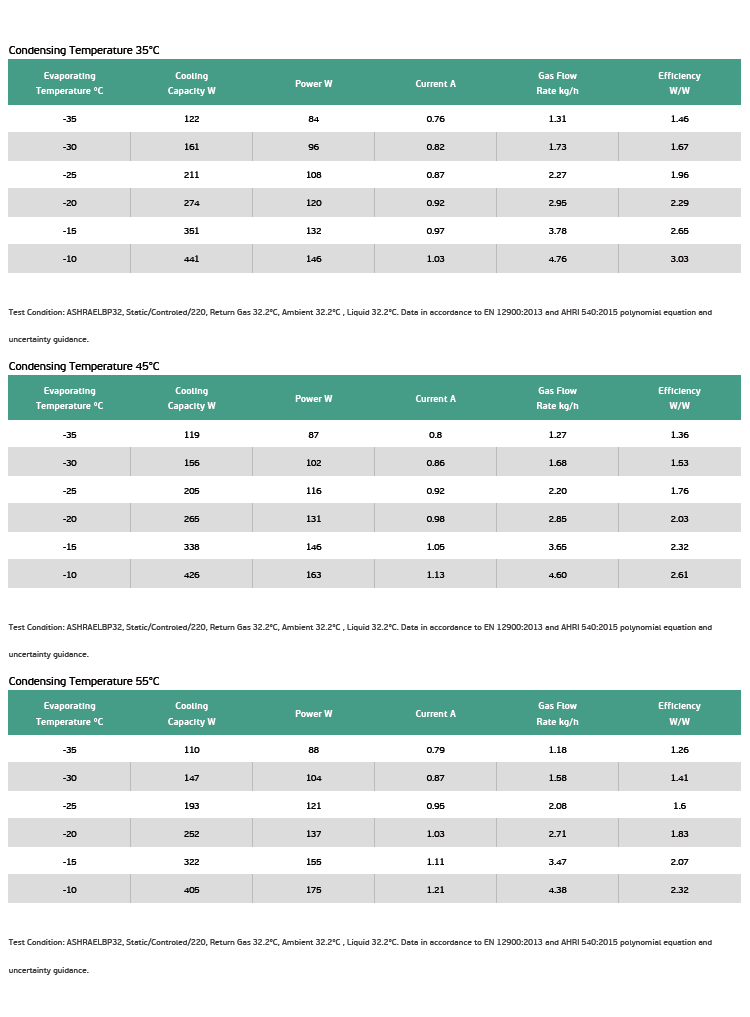 Condensing Temperature 35°C

| Evaporating Temperature °C | Cooling Capacity W | Power W | Current A | Gas Flow Rate kg/h | Efficiency W/W |
|---|---|---|---|---|---|
| -35 | 122 | 84 | 0.76 | 1.31 | 1.46 |
| -30 | 161 | 96 | 0.82 | 1.73 | 1.67 |
| -25 | 211 | 108 | 0.87 | 2.27 | 1.96 |
| -20 | 274 | 120 | 0.92 | 2.95 | 2.29 |
| -15 | 351 | 132 | 0.97 | 3.78 | 2.65 |
| -10 | 441 | 146 | 1.03 | 4.76 | 3.03 |

Test Condition: ASHRAELBP32, Static/Controled/220, Return Gas 32.2°C, Ambient 32.2°C , Liquid 32.2°C. Data in accordance to EN 12900:2013 and AHRI 540:2015 polynomial equation and uncertainty guidance.

Condensing Temperature 45°C

| Evaporating Temperature °C | Cooling Capacity W | Power W | Current A | Gas Flow Rate kg/h | Efficiency W/W |
|---|---|---|---|---|---|
| -35 | 119 | 87 | 0.8 | 1.27 | 1.36 |
| -30 | 156 | 102 | 0.86 | 1.68 | 1.53 |
| -25 | 205 | 116 | 0.92 | 2.20 | 1.76 |
| -20 | 265 | 131 | 0.98 | 2.85 | 2.03 |
| -15 | 338 | 146 | 1.05 | 3.65 | 2.32 |
| -10 | 426 | 163 | 1.13 | 4.60 | 2.61 |

Test Condition: ASHRAELBP32, Static/Controled/220, Return Gas 32.2°C, Ambient 32.2°C , Liquid 32.2°C. Data in accordance to EN 12900:2013 and AHRI 540:2015 polynomial equation and uncertainty guidance.

Condensing Temperature 55°C

| Evaporating Temperature °C | Cooling Capacity W | Power W | Current A | Gas Flow Rate kg/h | Efficiency W/W |
|---|---|---|---|---|---|
| -35 | 110 | 88 | 0.79 | 1.18 | 1.26 |
| -30 | 147 | 104 | 0.87 | 1.58 | 1.41 |
| -25 | 193 | 121 | 0.95 | 2.08 | 1.6 |
| -20 | 252 | 137 | 1.03 | 2.71 | 1.83 |
| -15 | 322 | 155 | 1.11 | 3.47 | 2.07 |
| -10 | 405 | 175 | 1.21 | 4.38 | 2.32 |

Test Condition: ASHRAELBP32, Static/Controled/220, Return Gas 32.2°C, Ambient 32.2°C , Liquid 32.2°C. Data in accordance to EN 12900:2013 and AHRI 540:2015 polynomial equation and uncertainty guidance.